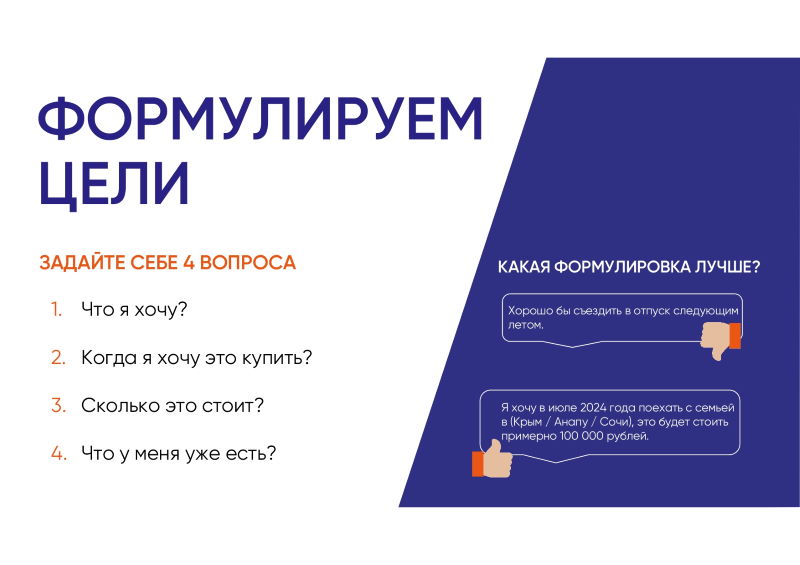 ФОРМУЛИРУЕМ ЦЕЛИ

ЗАДАЙТЕ СЕБЕ 4 ВОПРОСА

1. Что я хочу?
2. Когда я хочу это купить?
3. Сколько это стоит?
4. Что у меня уже есть?

КАКАЯ ФОРМУЛИРОВКА ЛУЧШЕ?

Хорошо бы съездить в отпуск следующим летом.

Я хочу в июле 2024 года поехать с семьей в (Крым / Анапу / Сочи), это будет стоить примерно 100 000 рублей.